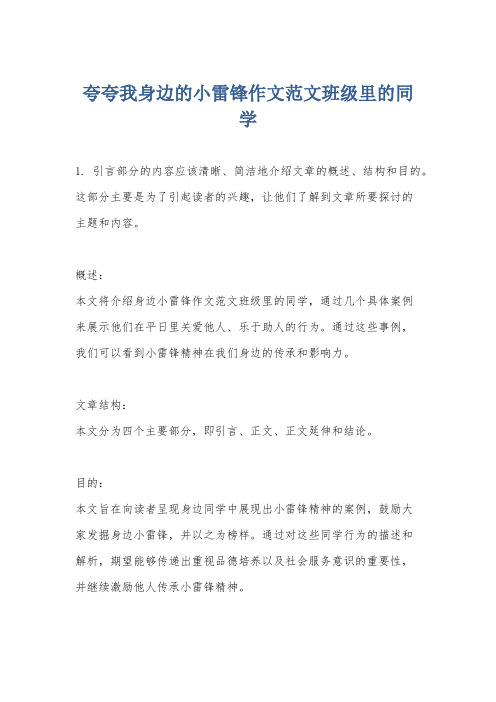 夸夸我身边的小雷锋作文范文班级里的同学

1. 引言部分的内容应该清晰、简洁地介绍文章的概述、结构和目的。这部分主要是为了引起读者的兴趣，让他们了解到文章所要探讨的主题和内容。

概述：
本文将介绍身边小雷锋作文范文班级里的同学，通过几个具体案例来展示他们在平日里关爱他人、乐于助人的行为。通过这些事例，我们可以看到小雷锋精神在我们身边的传承和影响力。

文章结构：
本文分为四个主要部分，即引言、正文、正文延伸和结论。

目的：
本文旨在向读者呈现身边同学中展现出小雷锋精神的案例，鼓励大家发掘身边小雷锋，并以之为榜样。通过对这些同学行为的描述和解析，期望能够传递出重视品德培养以及社会服务意识的重要性，并继续激励他人传承小雷锋精神。